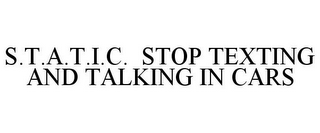 S.T.A.T.I.C. STOP TEXTING AND TALKING IN CARS